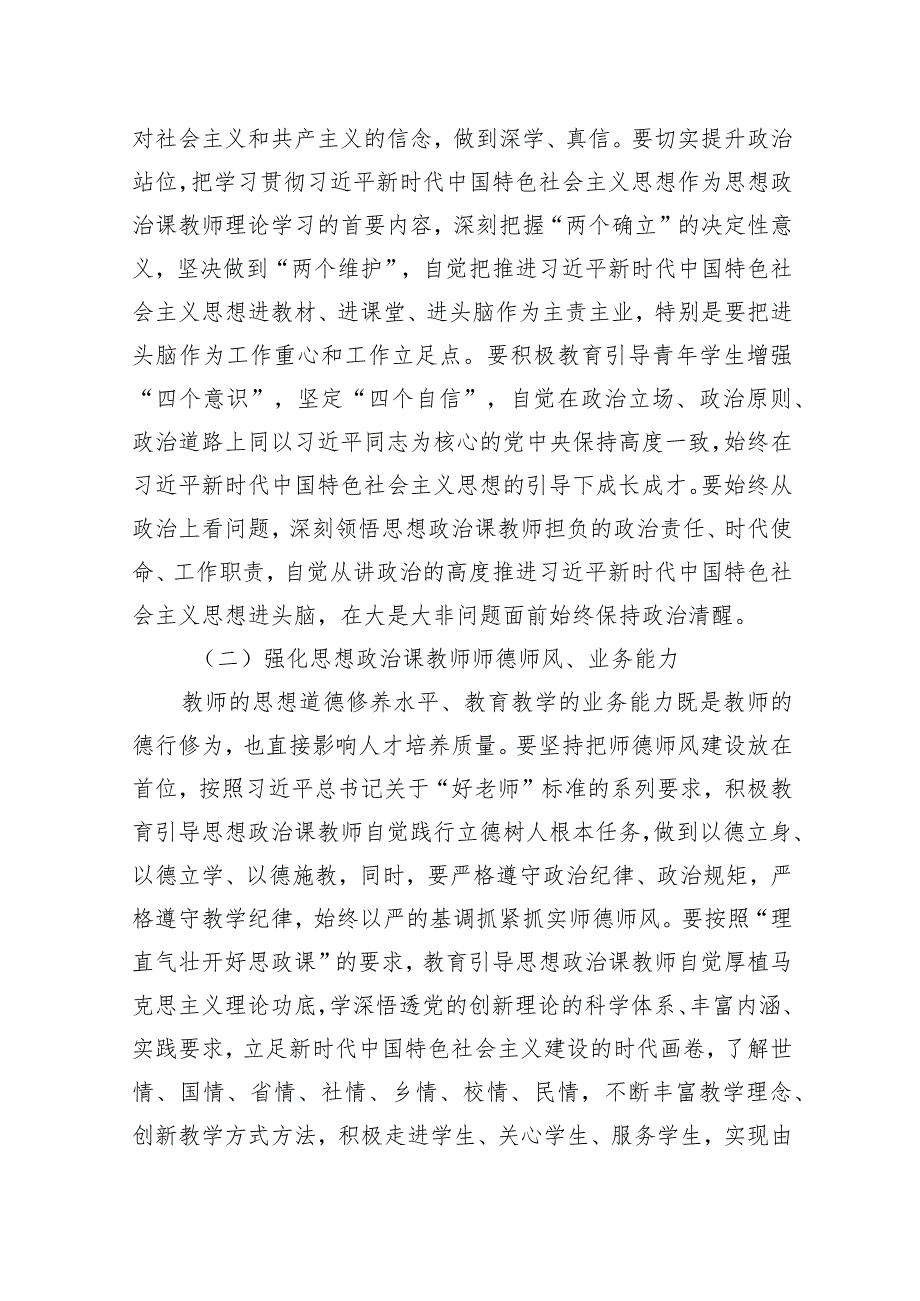 对社会主义和共产主义的信念，做到深学、真信。要切实提升政治站位，把学习贯彻习近平新时代中国特色社会主义思想作为思想政治课教师理论学习的首要内容，深刻把握“两个确立”的决定性意义，坚决做到“两个维护”，自觉把推进习近平新时代中国特色社会主义思想进教材、进课堂、进头脑作为主责主业，特别是要把进头脑作为工作重心和工作立足点。要积极教育引导青年学生增强“四个意识”，坚定“四个自信”，自觉在政治立场、政治原则、政治道路上同以习近平同志为核心的党中央保持高度一致，始终在习近平新时代中国特色社会主义思想的引导下成长成才。要始终从政治上看问题，深刻领悟思想政治课教师担负的政治责任、时代使命、工作职责，自觉从讲政治的高度推进习近平新时代中国特色社会主义思想进头脑，在大是大非问题面前始终保持政治清醒。

（二）强化思想政治课教师师德师风、业务能力

教师的思想道德修养水平、教育教学的业务能力既是教师的德行修为，也直接影响人才培养质量。要坚持把师德师风建设放在首位，按照习近平总书记关于“好老师”标准的系列要求，积极教育引导思想政治课教师自觉践行立德树人根本任务，做到以德立身、以德立学、以德施教，同时，要严格遵守政治纪律、政治规矩，严格遵守教学纪律，始终以严的基调抓紧抓实师德师风。要按照“理直气壮开好思政课”的要求，教育引导思想政治课教师自觉厚植马克思主义理论功底，学深悟透党的创新理论的科学体系、丰富内涵、实践要求，立足新时代中国特色社会主义建设的时代画卷，了解世情、国情、省情、社情、乡情、校情、民情，不断丰富教学理念、创新教学方式方法，积极走进学生、关心学生、服务学生，实现由